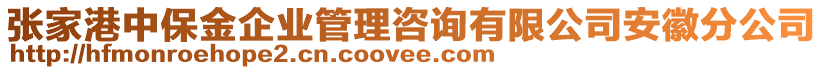 张家港中保金企业管理咨询有限公司安徽分公司
http://hfmonroehope2.cn.coovee.com